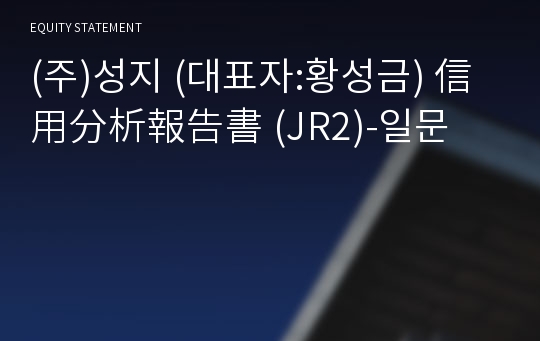 EQUITY STATEMENT

(주)성지 (대표자:황성금) 信用分析報告書 (JR2)-일문